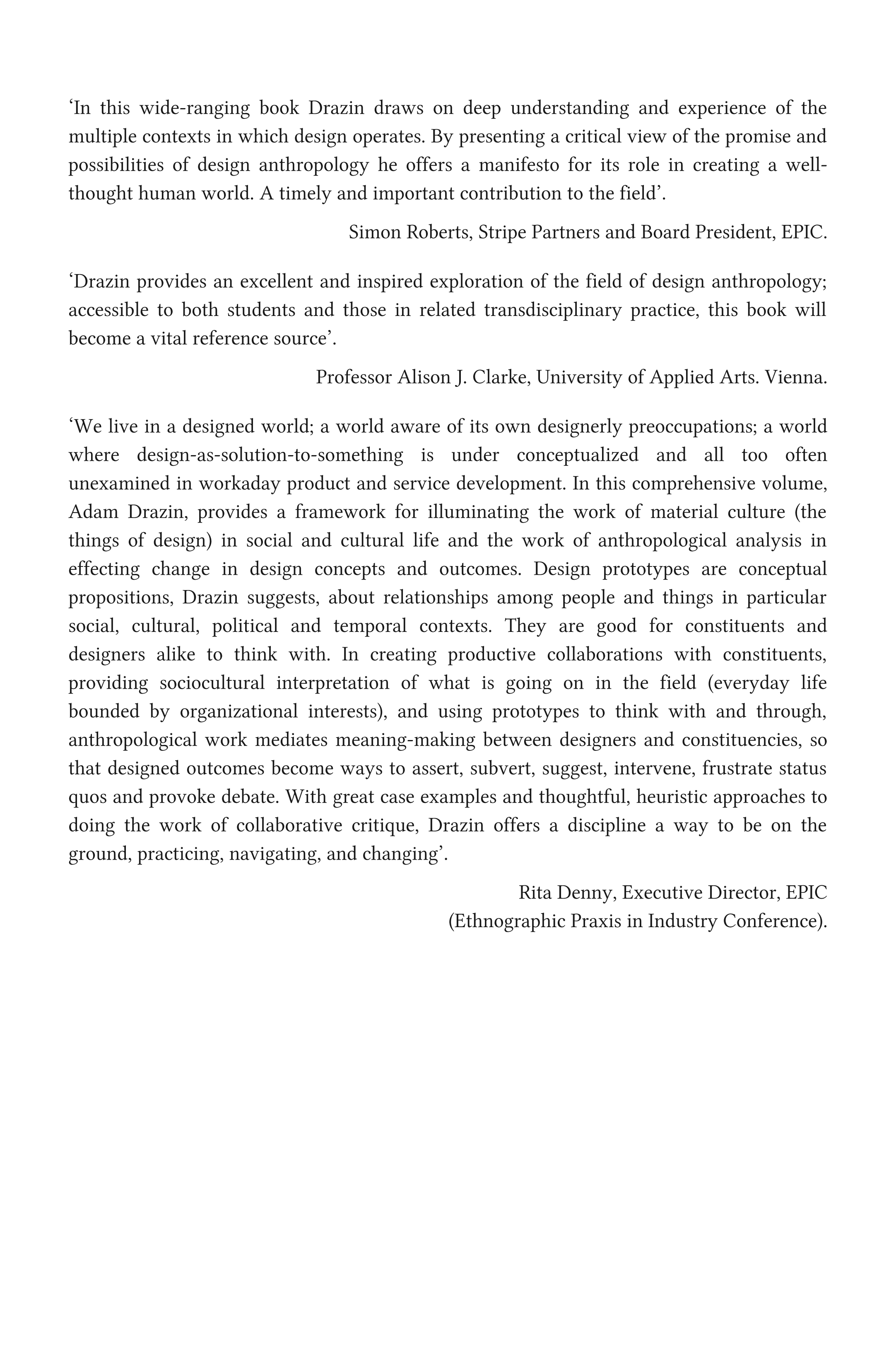 ‘In this wide-ranging book Drazin draws on deep understanding and experience of the multiple contexts in which design operates. By presenting a critical view of the promise and possibilities of design anthropology he offers a manifesto for its role in creating a well-thought human world. A timely and important contribution to the field’.

Simon Roberts, Stripe Partners and Board President, EPIC.

‘Drazin provides an excellent and inspired exploration of the field of design anthropology; accessible to both students and those in related transdisciplinary practice, this book will become a vital reference source’.

Professor Alison J. Clarke, University of Applied Arts. Vienna.

‘We live in a designed world; a world aware of its own designerly preoccupations; a world where design-as-solution-to-something is under conceptualized and all too often unexamined in workaday product and service development. In this comprehensive volume, Adam Drazin, provides a framework for illuminating the work of material culture (the things of design) in social and cultural life and the work of anthropological analysis in effecting change in design concepts and outcomes. Design prototypes are conceptual propositions, Drazin suggests, about relationships among people and things in particular social, cultural, political and temporal contexts. They are good for constituents and designers alike to think with. In creating productive collaborations with constituents, providing sociocultural interpretation of what is going on in the field (everyday life bounded by organizational interests), and using prototypes to think with and through, anthropological work mediates meaning-making between designers and constituencies, so that designed outcomes become ways to assert, subvert, suggest, intervene, frustrate status quos and provoke debate. With great case examples and thoughtful, heuristic approaches to doing the work of collaborative critique, Drazin offers a discipline a way to be on the ground, practicing, navigating, and changing’.

Rita Denny, Executive Director, EPIC
(Ethnographic Praxis in Industry Conference).